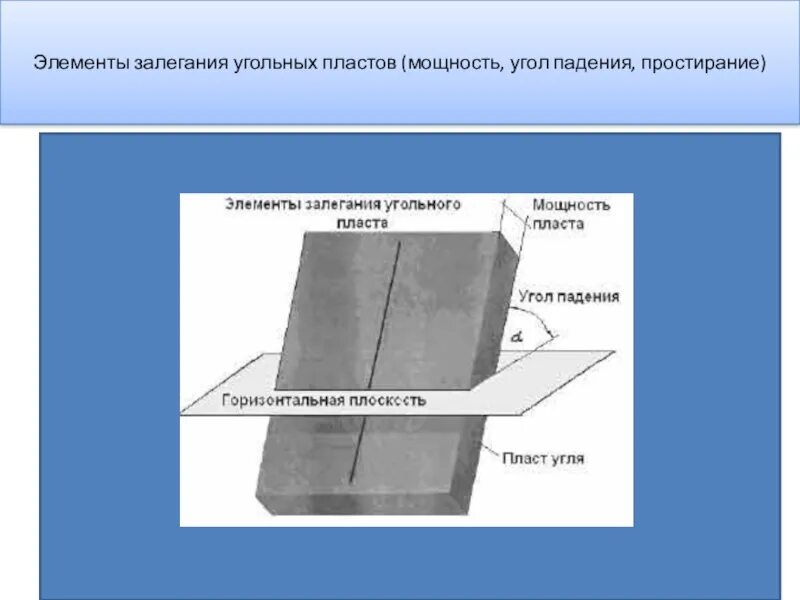 Элементы залегания угольных пластов (мощность, угол падения, простирание)

Элементы залегания угольного пласта

Мощность пласта

Угол падения

$\alpha$

Горизонтальная плоскость

Пласт угля